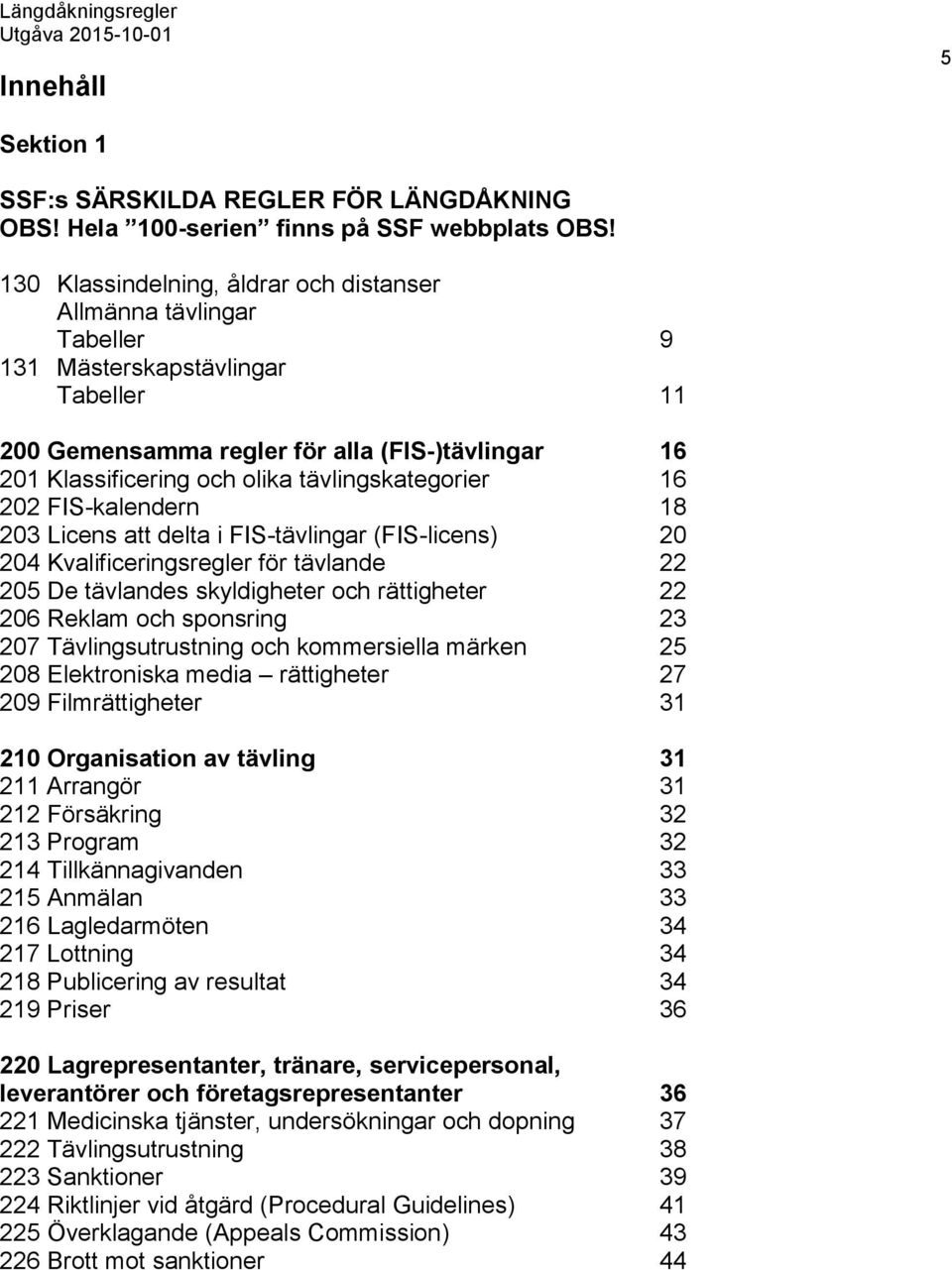 Längdåkningsregler
Utgåva 2015-10-01

5

Innehåll

Sektion 1

SSF:s SÄRSKILDA REGLER FÖR LÄNGDÅKNING
OBS! Hela ”100-serien” finns på SSF webbplats OBS!

130 Klassindelning, åldrar och distanser
Allmänna tävlingar
Tabeller 9
131 Mästerskapstävlingar
Tabeller 11

200 Gemensamma regler för alla (FIS-)tävlingar 16
201 Klassificering och olika tävlingskategorier 16
202 FIS-kalendern 18
203 Licens att delta i FIS-tävlingar (FIS-licens) 20
204 Kvalificeringsregler för tävlande 22
205 De tävlandes skyldigheter och rättigheter 22
206 Reklam och sponsring 23
207 Tävlingsutrustning och kommersiella märken 25
208 Elektroniska media – rättigheter 27
209 Filmrättigheter 31

210 Organisation av tävling 31
211 Arrangör 31
212 Försäkring 32
213 Program 32
214 Tillkännagivanden 33
215 Anmälan 33
216 Lagledarmöten 34
217 Lottning 34
218 Publicering av resultat 34
219 Priser 36

220 Lagrepresentanter, tränare, servicepersonal, leverantörer och företagsrepresentanter 36
221 Medicinska tjänster, undersökningar och dopning 37
222 Tävlingsutrustning 38
223 Sanktioner 39
224 Riktlinjer vid åtgärd (Procedural Guidelines) 41
225 Överklagande (Appeals Commission) 43
226 Brott mot sanktioner 44